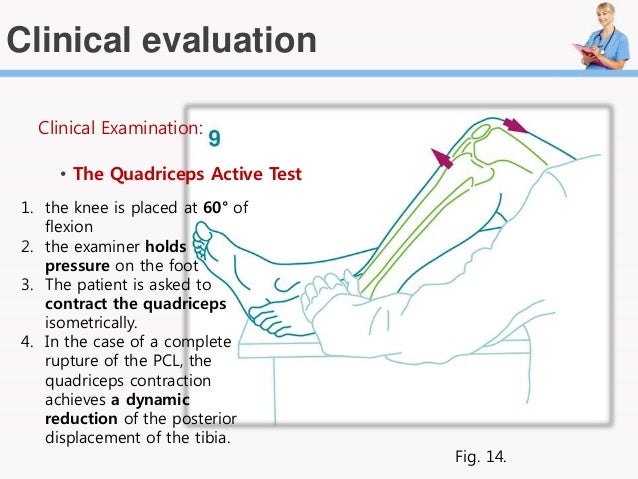 Clinical evaluation

Clinical Examination:

9

• The Quadriceps Active Test

1. the knee is placed at 60° of flexion
2. the examiner holds pressure on the foot
3. The patient is asked to contract the quadriceps isometrically.
4. In the case of a complete rupture of the PCL, the quadriceps contraction achieves a dynamic reduction of the posterior displacement of the tibia.

Fig. 14.